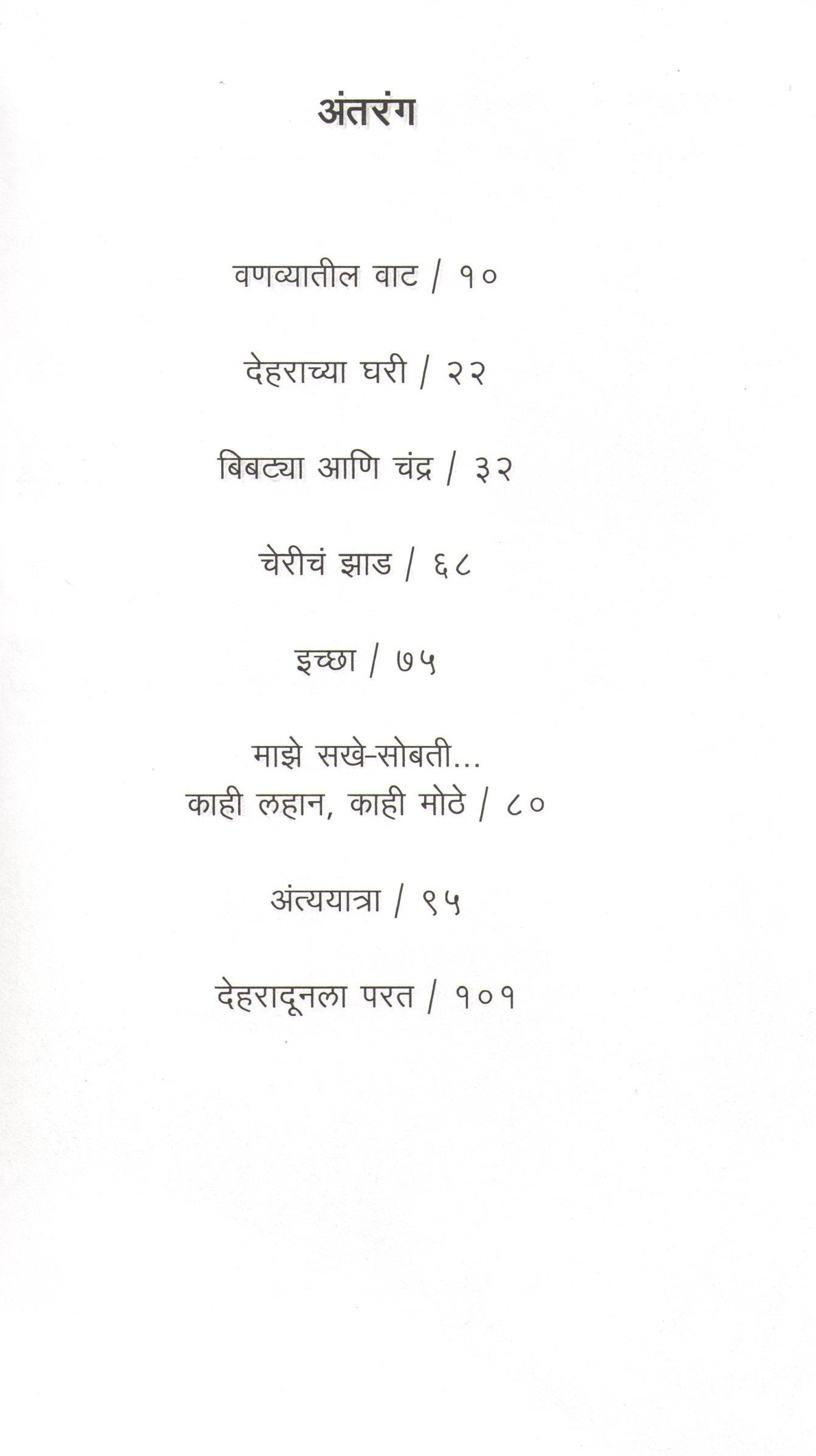 अंतरंग

वणव्यातील वाट / १०

देहराच्या घरी / २२

बिबट्या आणि चंद्र / ३२

चेरीचं झाड / ६८

इच्छा / ७५

माझे सखे-सोबती...
काही लहान, काही मोठे / ८०

अंत्ययात्रा / ९५

देहरादूनला परत / १०१